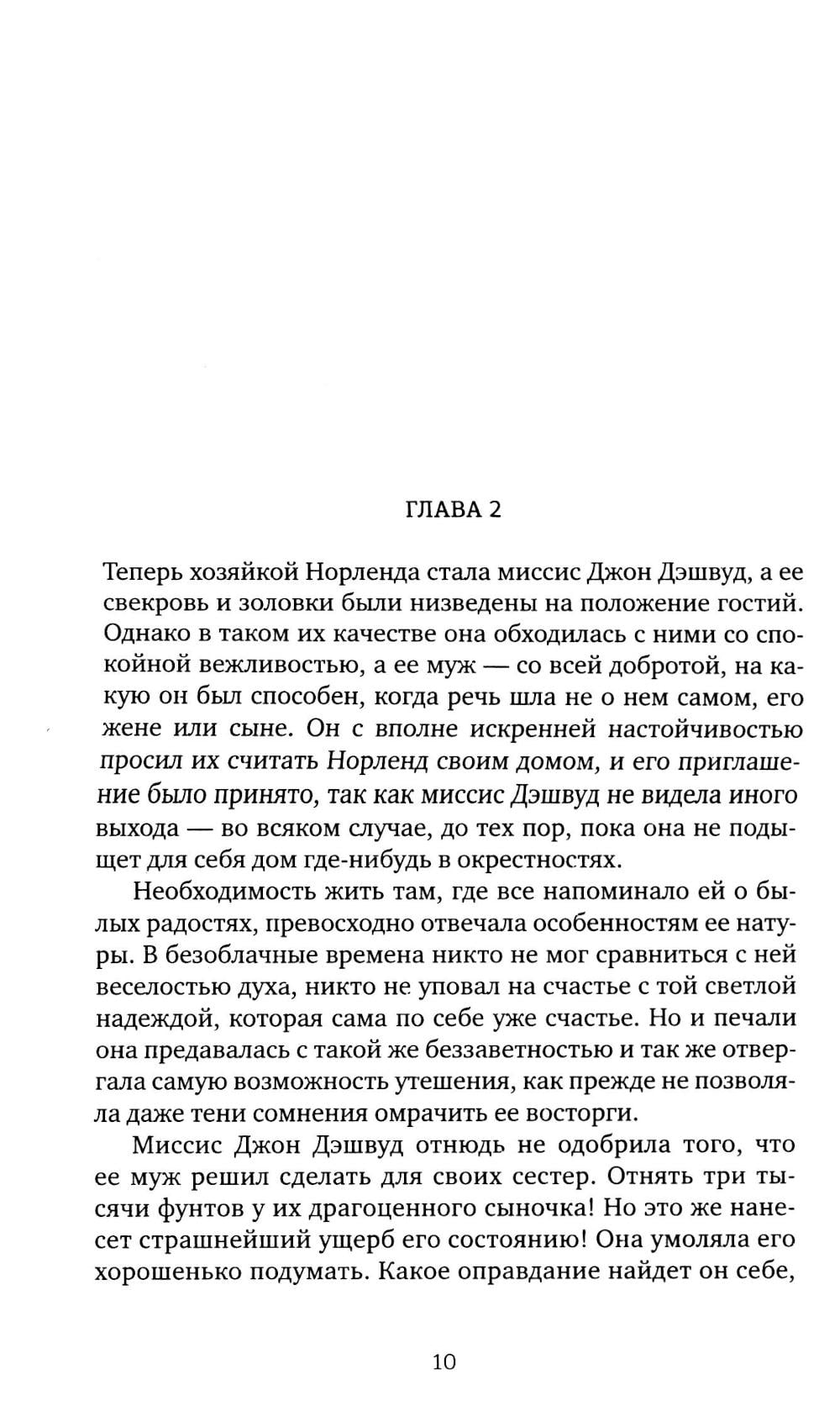 ГЛАВА 2

Теперь хозяйкой Норленда стала миссис Джон Дэшвуд, а ее свекровь и золовки были низведены на положение гостий. Однако в таком их качестве она обходилась с ними со спокойной вежливостью, а ее муж — со всей добротой, на какую он был способен, когда речь шла не о нем самом, его жене или сыне. Он с вполне искренней настойчивостью просил их считать Норленд своим домом, и его приглашение было принято, так как миссис Дэшвуд не видела иного выхода — во всяком случае, до тех пор, пока она не подыщет для себя дом где-нибудь в окрестностях.

Необходимость жить там, где все напоминало ей о былых радостях, превосходно отвечала особенностям ее натуры. В безоблачные времена никто не мог сравниться с ней веселостью духа, никто не уповал на счастье с той светлой надеждой, которая сама по себе уже счастье. Но и печали она предавалась с такой же беззаветностью и так же отвергала самую возможность утешения, как прежде не позволяла даже тени сомнения омрачить ее восторги.

Миссис Джон Дэшвуд отнюдь не одобрила того, что ее муж решил сделать для своих сестер. Отнять три тысячи фунтов у их драгоценного сыночка! Но это же нанесет страшнейший ущерб его состоянию! Она умоляла его хорошенько подумать. Какое оправдание найдет он себе,

10